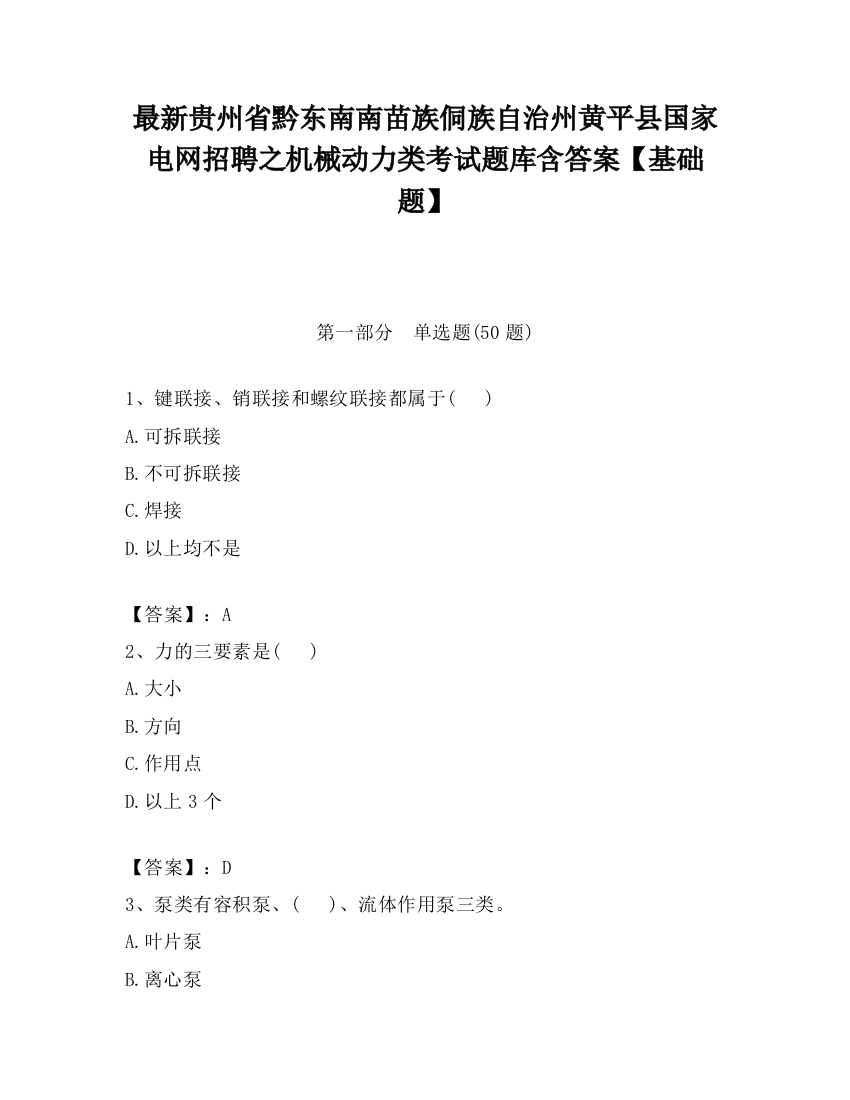 最新贵州省黔东南南苗族侗族自治州黄平县国家电网招聘之机械动力类考试题库含答案【基础题】

第一部分　单选题(50 题)

1、键联接、销联接和螺纹联接都属于(　　)

A.可拆联接

B.不可拆联接

C.焊接

D.以上均不是

【答案】：A

2、力的三要素是(　　)

A.大小

B.方向

C.作用点

D.以上 3 个

【答案】：D

3、泵类有容积泵、(　　)、流体作用泵三类。

A.叶片泵

B.离心泵